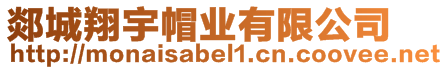 郯城翔宇帽业有限公司
http://monaisabel1.cn.coovee.net